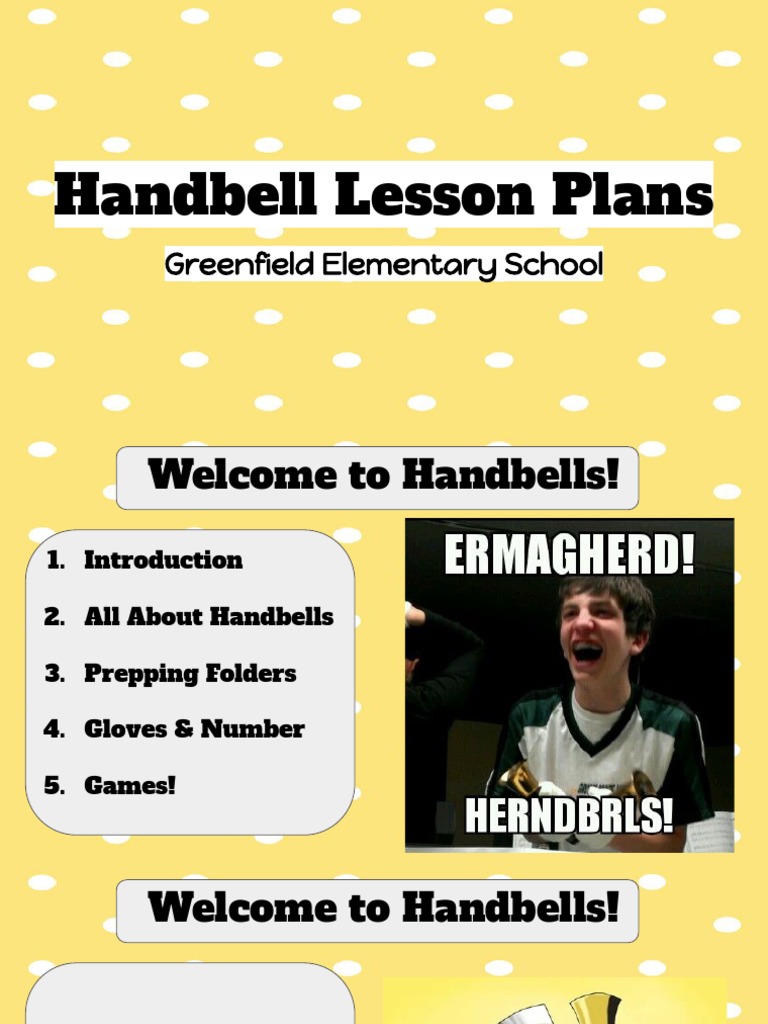 Handbell Lesson Plans

Greenfield Elementary School

Welcome to Handbells!

1. Introduction
2. All About Handbells
3. Prepping Folders
4. Gloves & Number
5. Games!

ERMAGHERD!

HERNDBRLS!

Welcome to Handbells!